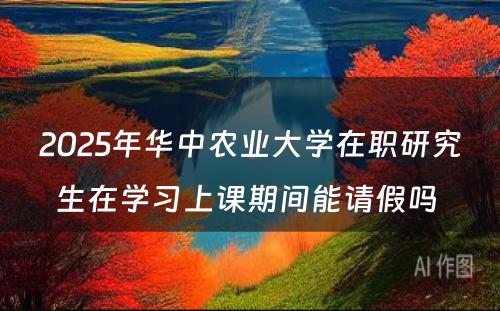 2025年华中农业大学在职研究生在学习上课期间能请假吗

AI 作图